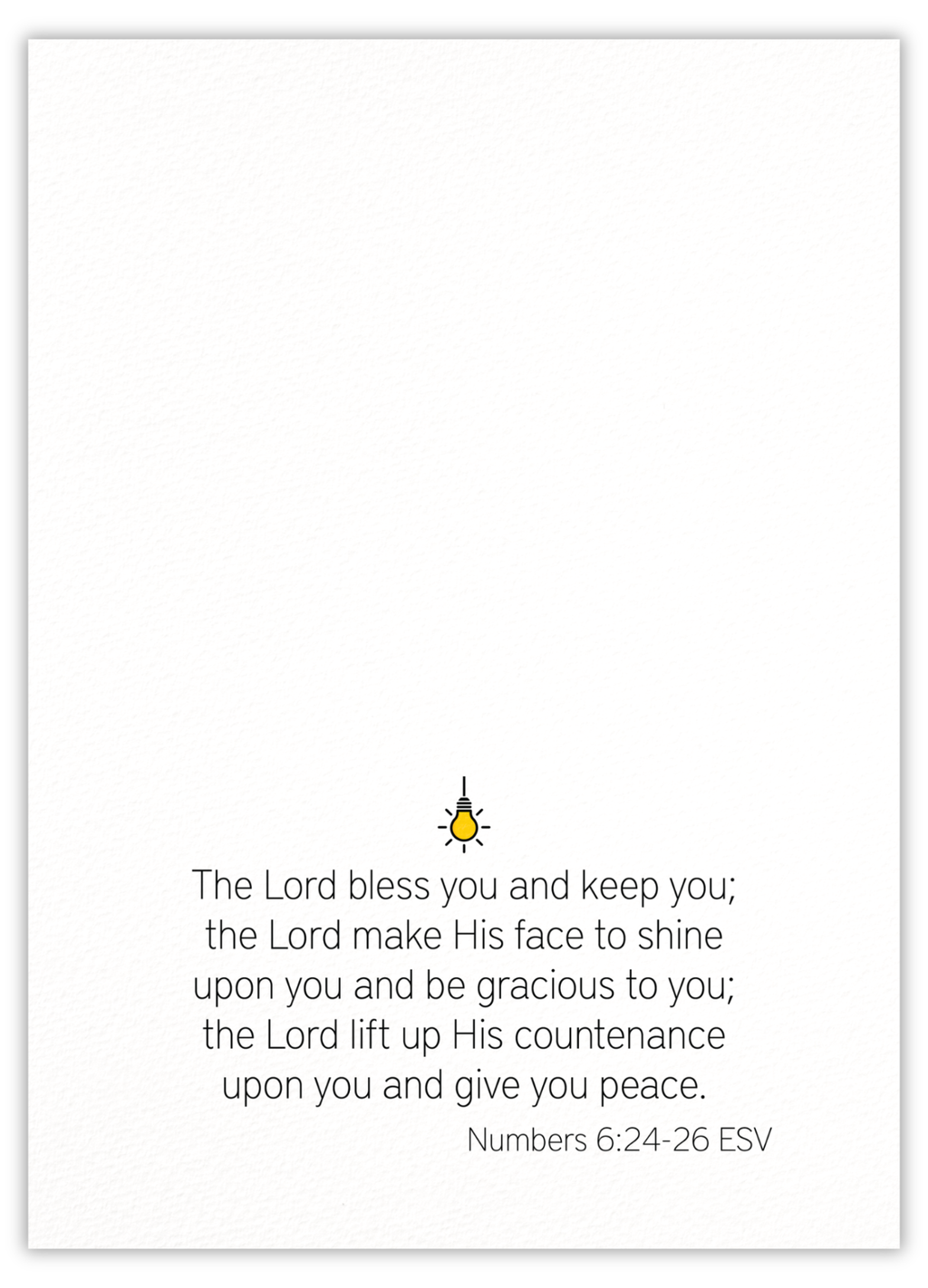 The Lord bless you and keep you; the Lord make His face to shine upon you and be gracious to you; the Lord lift up His countenance upon you and give you peace.

Numbers 6:24-26 ESV